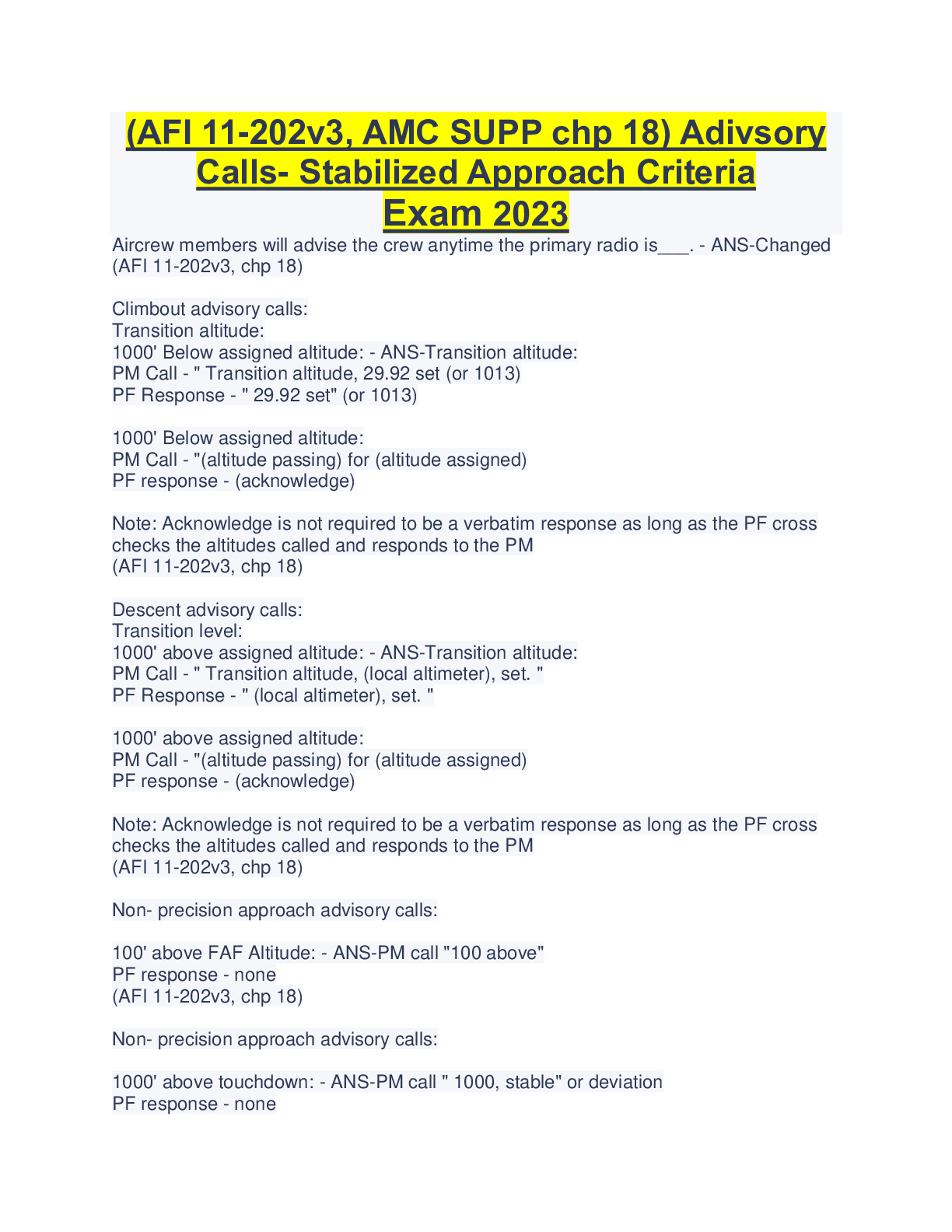 (AFI 11-202v3, AMC SUPP chp 18) Adivsory Calls- Stabilized Approach Criteria Exam 2023

Aircrew members will advise the crew anytime the primary radio is___. - ANS-Changed
(AFI 11-202v3, chp 18)

Climbout advisory calls:
Transition altitude:
1000' Below assigned altitude: - ANS-Transition altitude:
PM Call - " Transition altitude, 29.92 set (or 1013)
PF Response - " 29.92 set" (or 1013)

1000' Below assigned altitude:
PM Call - "(altitude passing) for (altitude assigned)
PF response - (acknowledge)

Note: Acknowledge is not required to be a verbatim response as long as the PF cross checks the altitudes called and responds to the PM
(AFI 11-202v3, chp 18)

Descent advisory calls:
Transition level:
1000' above assigned altitude: - ANS-Transition altitude:
PM Call - " Transition altitude, (local altimeter), set. "
PF Response - " (local altimeter), set. "

1000' above assigned altitude:
PM Call - "(altitude passing) for (altitude assigned)
PF response - (acknowledge)

Note: Acknowledge is not required to be a verbatim response as long as the PF cross checks the altitudes called and responds to the PM
(AFI 11-202v3, chp 18)

Non- precision approach advisory calls:

100' above FAF Altitude: - ANS-PM call "100 above"
PF response - none
(AFI 11-202v3, chp 18)

Non- precision approach advisory calls:

1000' above touchdown: - ANS-PM call " 1000, stable" or deviation
PF response - none